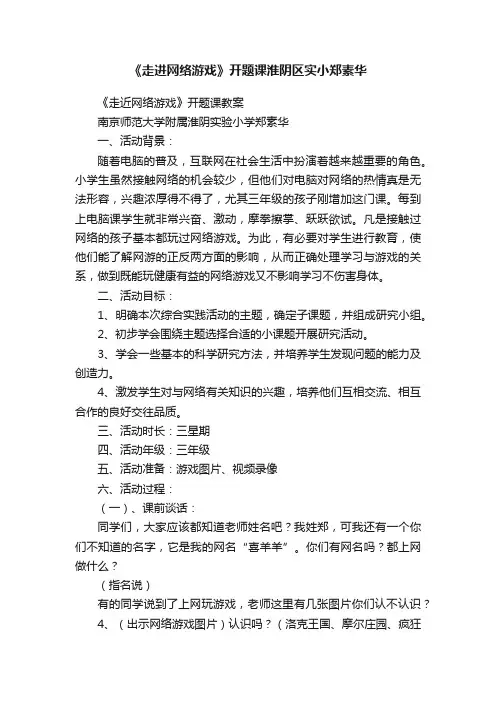 《走进网络游戏》开题课淮阴区实小郑素华

《走近网络游戏》开题课教案

南京师范大学附属淮阴实验小学郑素华

一、活动背景：

随着电脑的普及，互联网在社会生活中扮演着越来越重要的角色。小学生虽然接触网络的机会较少，但他们对电脑对网络的热情真是无法形容，兴趣浓厚得不得了，尤其三年级的孩子刚增加这门课。每到上电脑课学生就非常兴奋、激动，摩拳擦掌、跃跃欲试。凡是接触过网络的孩子基本都玩过网络游戏。为此，有必要对学生进行教育，使他们能了解网游的正反两方面的影响，从而正确处理学习与游戏的关系，做到既能玩健康有益的网络游戏又不影响学习不伤害身体。

二、活动目标：

1、明确本次综合实践活动的主题，确定子课题，并组成研究小组。

2、初步学会围绕主题选择合适的小课题开展研究活动。

3、学会一些基本的科学研究方法，并培养学生发现问题的能力及创造力。

4、激发学生对与网络有关知识的兴趣，培养他们互相交流、相互合作的良好交往品质。

三、活动时长：三星期

四、活动年级：三年级

五、活动准备：游戏图片、视频录像

六、活动过程：

（一）、课前谈话：

同学们，大家应该都知道老师姓名吧？我姓郑，可我还有一个你们不知道的名字，它是我的网名“喜羊羊”。你们有网名吗？都上网做什么？

（指名说）

有的同学说到了上网玩游戏，老师这里有几张图片你们认不认识？

4、（出示网络游戏图片）认识吗？（洛克王国、摩尔庄园、疯狂